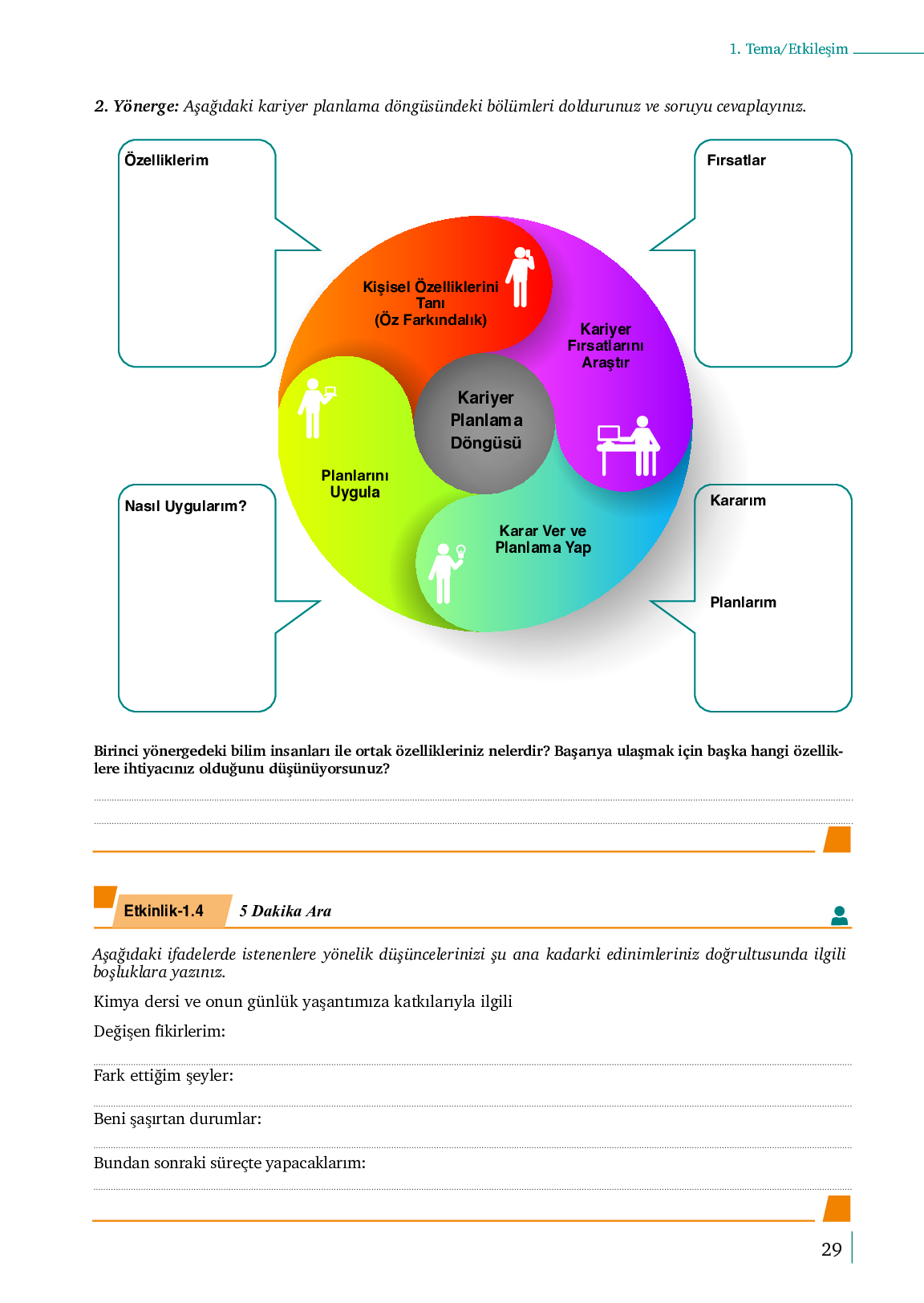 1. Tema/Etkileşim

2. Yönerge: Aşağıdaki kariyer planlama döngüsündeki bölümleri doldurunuz ve soruyu cevaplayınız.

Özelliklerim

Fırsatlar

Kişisel Özelliklerini Tanı (Öz Farkındalık)

Kariyer Fırsatlarını Araştır

Kariyer Planlama Döngüsü

Planlarını Uygula

Karar Ver ve Planlama Yap

Nasıl Uygularım?

Kararım

Planlarım

Birinci yönergedeki bilim insanları ile ortak özellikleriniz nelerdir? Başarıya ulaşmak için başka hangi özelliklere ihtiyacınız olduğunu düşünüyorsunuz?

Etkinlik-1.4 5 Dakika Ara

Aşağıdaki ifadelerde istenenlere yönelik düşüncelerinizi şu ana kadarki edinimleriniz doğrultusunda ilgili boşluklara yazınız.

Kimya dersi ve onun günlük yaşantımıza katkılarıyla ilgili

Değişen fikirlerim:

Fark ettiğim şeyler:

Beni şaşırtan durumlar:

Bundan sonraki süreçte yapacaklarım:

29